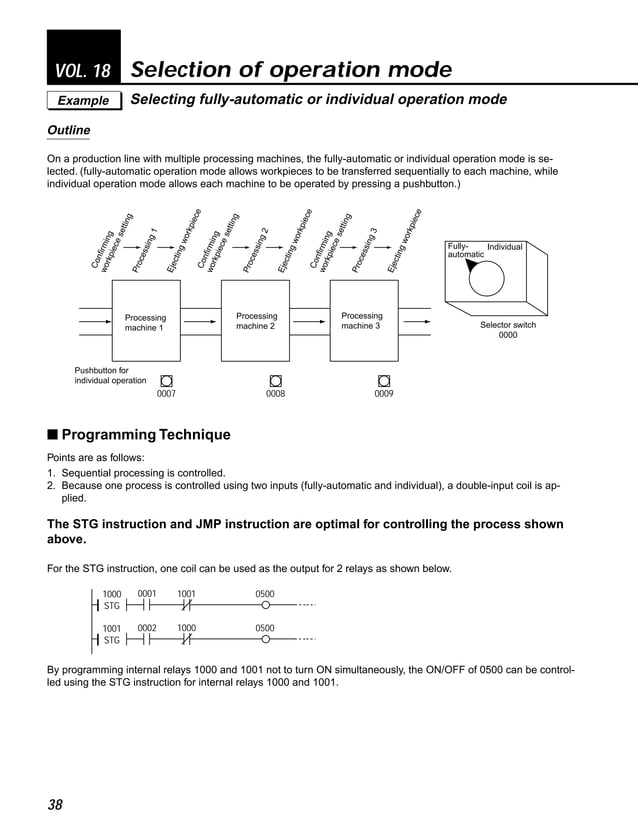 VOL. 18 Selection of operation mode

Example Selecting fully-automatic or individual operation mode

Outline

On a production line with multiple processing machines, the fully-automatic or individual operation mode is selected. (fully-automatic operation mode allows workpieces to be transferred sequentially to each machine, while individual operation mode allows each machine to be operated by pressing a pushbutton.)

Confirming workpiece setting
Processing 1
Ejecting workpiece
Confirming workpiece setting
Processing 2
Ejecting workpiece
Confirming workpiece setting
Processing 3
Ejecting workpiece

Fully-automatic
Individual

Processing machine 1
Processing machine 2
Processing machine 3

Selector switch 0000

Pushbutton for individual operation
0007
0008
0009

■ Programming Technique

Points are as follows:
1. Sequential processing is controlled.
2. Because one process is controlled using two inputs (fully-automatic and individual), a double-input coil is applied.

The STG instruction and JMP instruction are optimal for controlling the process shown above.

For the STG instruction, one coil can be used as the output for 2 relays as shown below.

1000 STG 0001 1001 0500
1001 STG 0002 1000 0500

By programming internal relays 1000 and 1001 not to turn ON simultaneously, the ON/OFF of 0500 can be controlled using the STG instruction for internal relays 1000 and 1001.

38